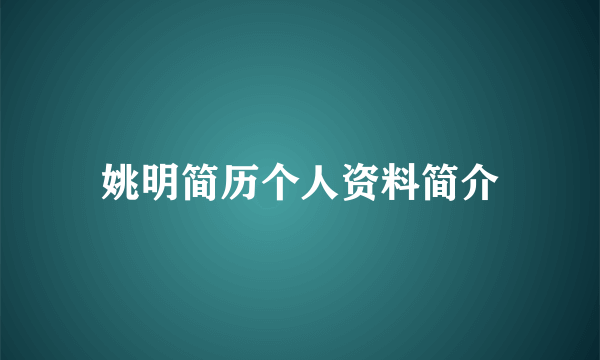 姚明简历个人资料简介